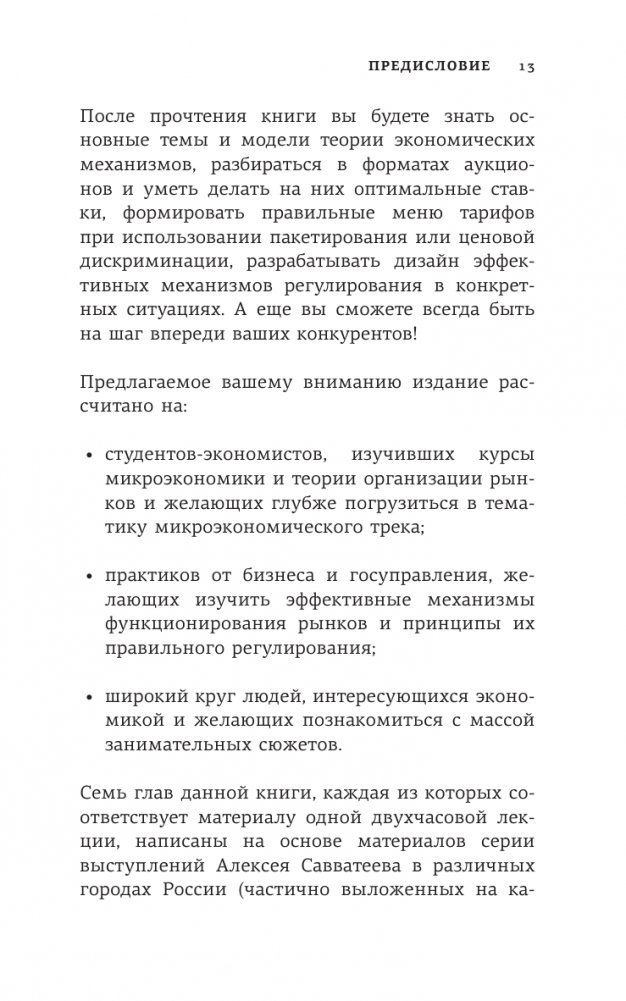 ПРЕДИСЛОВИЕ 13

После прочтения книги вы будете знать основные темы и модели теории экономических механизмов, разбираться в форматах аукционов и уметь делать на них оптимальные ставки, формировать правильные меню тарифов при использовании пакетирования или ценовой дискриминации, разрабатывать дизайн эффективных механизмов регулирования в конкретных ситуациях. А еще вы сможете всегда быть на шаг впереди ваших конкурентов!

Предлагаемое вашему вниманию издание рассчитано на:

• студентов-экономистов, изучивших курсы микроэкономики и теории организации рынков и желающих глубже погрузиться в тематику микроэкономического трека;

• практиков от бизнеса и госуправления, желающих изучить эффективные механизмы функционирования рынков и принципы их правильного регулирования;

• широкий круг людей, интересующихся экономикой и желающих познакомиться с массой занимательных сюжетов.

Семь глав данной книги, каждая из которых соответствует материалу одной двухчасовой лекции, написаны на основе материалов серии выступлений Алексея Савватеева в различных городах России (частично выложенных на ка-